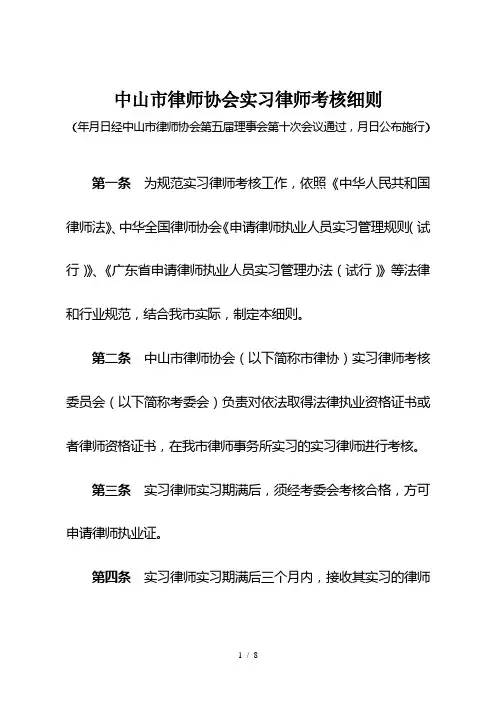 中山市律师协会实习律师考核细则

（年月日经中山市律师协会第五届理事会第十次会议通过，月日公布施行）

第一条　为规范实习律师考核工作，依照《中华人民共和国律师法》、中华全国律师协会《申请律师执业人员实习管理规则（试行）》、《广东省申请律师执业人员实习管理办法（试行）》等法律和行业规范，结合我市实际，制定本细则。

第二条　中山市律师协会（以下简称市律协）实习律师考核委员会（以下简称考委会）负责对依法取得法律执业资格证书或者律师资格证书，在我市律师事务所实习的实习律师进行考核。

第三条　实习律师实习期满后，须经考委会考核合格，方可申请律师执业证。

第四条　实习律师实习期满后三个月内，接收其实习的律师

1 / 8